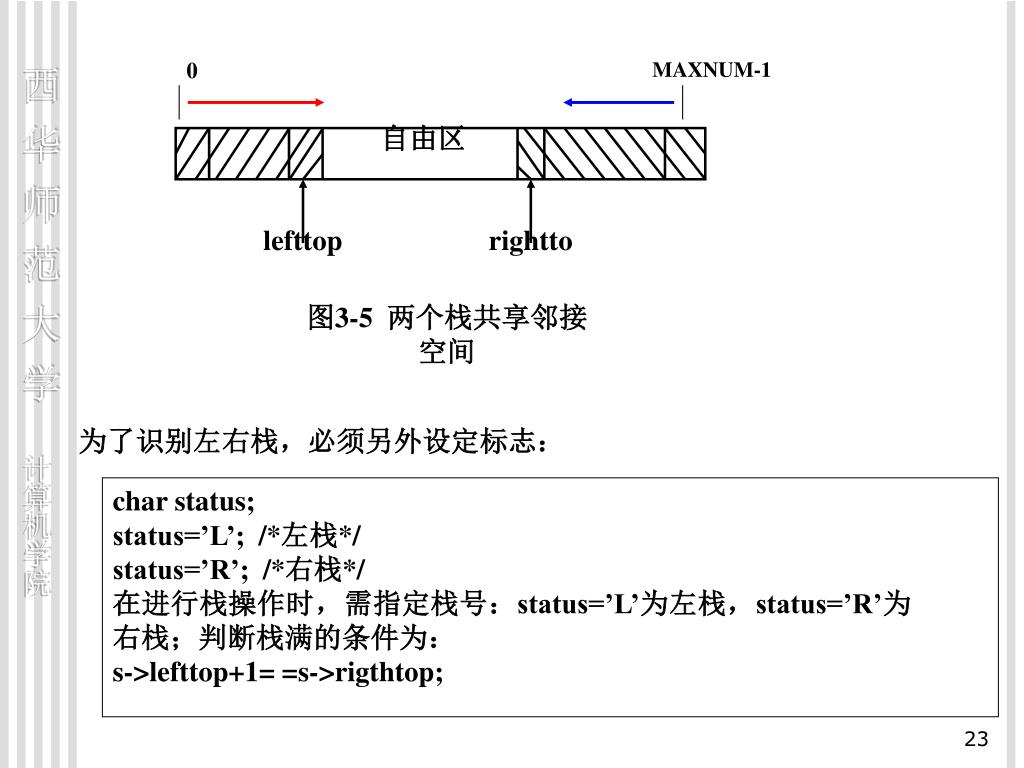 西华师范大学

计算机学院

0

MAXNUM-1

自由区

lefttop

rightto

图3-5 两个栈共享邻接空间

为了识别左右栈，必须另外设定标志：

char status;
status=’L’; /*左栈*/
status=’R’; /*右栈*/
在进行栈操作时，需指定栈号：status=’L’为左栈，status=’R’为右栈；判断栈满的条件为：
s->lefttop+1= =s->rigthtop;

23